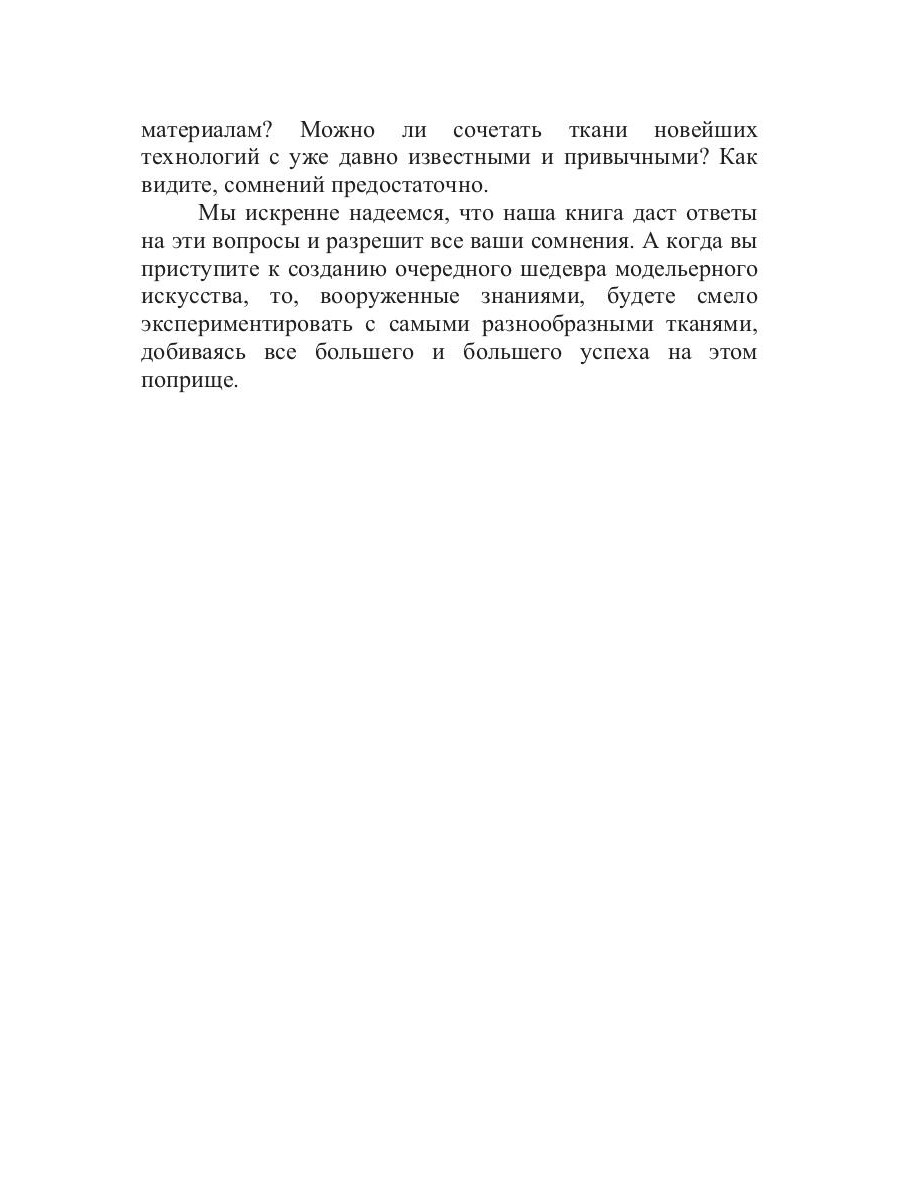 материалам? Можно ли сочетать ткани новейших технологий с уже давно известными и привычными? Как видите, сомнений предостаточно.

Мы искренне надеемся, что наша книга даст ответы на эти вопросы и разрешит все ваши сомнения. А когда вы приступите к созданию очередного шедевра модельерного искусства, то, вооруженные знаниями, будете смело экспериментировать с самыми разнообразными тканями, добиваясь все большего и большего успеха на этом поприще.